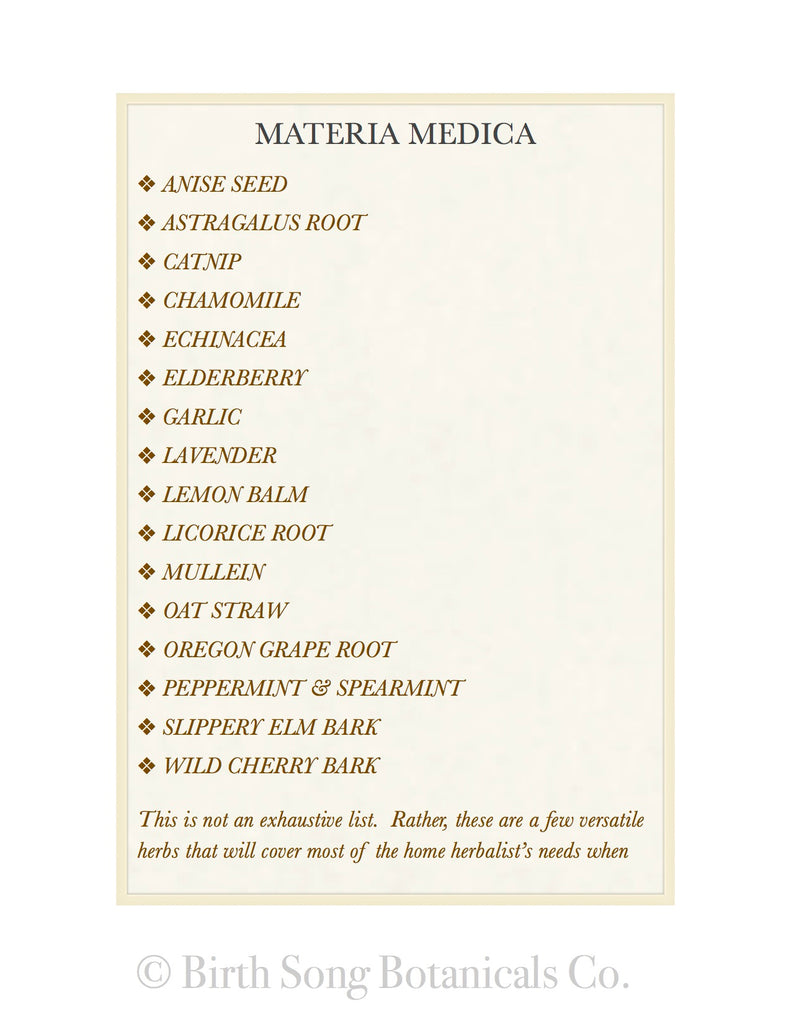 MATERIA MEDICA

❖ ANISE SEED
❖ ASTRAGALUS ROOT
❖ CATNIP
❖ CHAMOMILE
❖ ECHINACEA
❖ ELDERBERRY
❖ GARLIC
❖ LAVENDER
❖ LEMON BALM
❖ LICORICE ROOT
❖ MULLEIN
❖ OAT STRAW
❖ OREGON GRAPE ROOT
❖ PEPPERMINT & SPEARMINT
❖ SLIPPERY ELM BARK
❖ WILD CHERRY BARK

This is not an exhaustive list. Rather, these are a few versatile herbs that will cover most of the home herbalist's needs when

© Birth Song Botanicals Co.